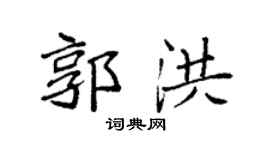 郭洪
词典网